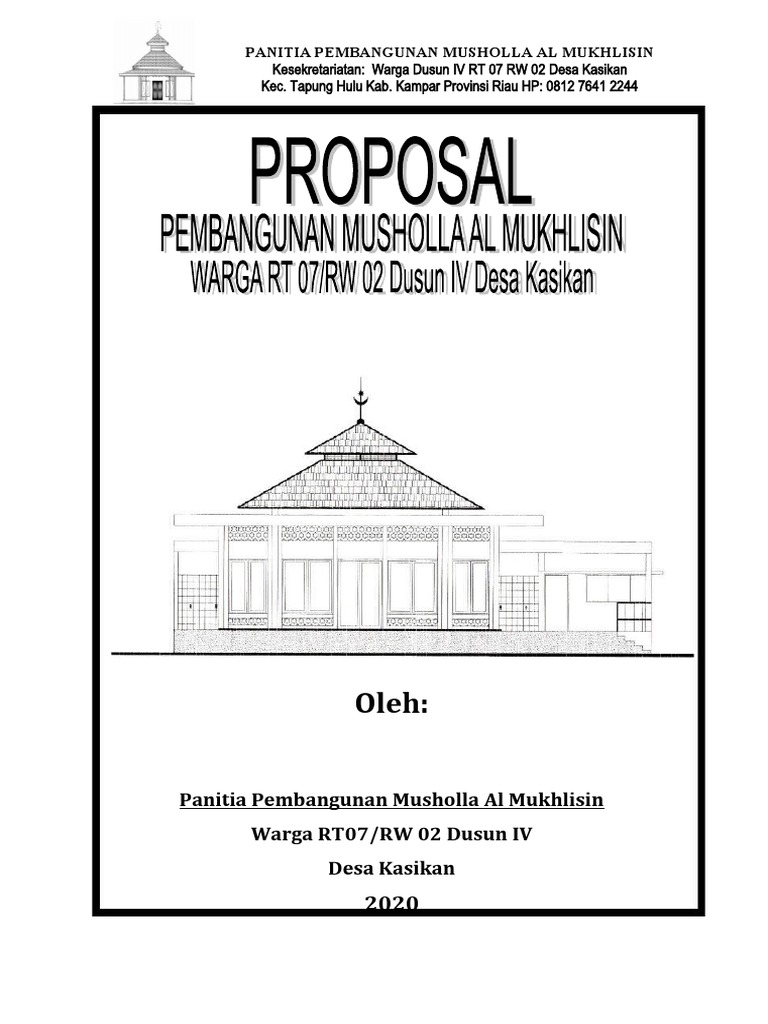 PANITIA PEMBANGUNAN MUSHOLLA AL MUKHLISIN
Kesekretariatan: Warga Dusun IV RT 07 RW 02 Desa Kasikan
Kec. Tapung Hulu Kab. Kampar Provinsi Riau HP: 0812 7641 2244

PROPOSAL
PEMBANGUNAN MUSHOLLA AL MUKHLISIN
WARGA RT 07/RW 02 Dusun IV Desa Kasikan

Oleh:

Panitia Pembangunan Musholla Al Mukhlisin
Warga RT07/RW 02 Dusun IV
Desa Kasikan
2020